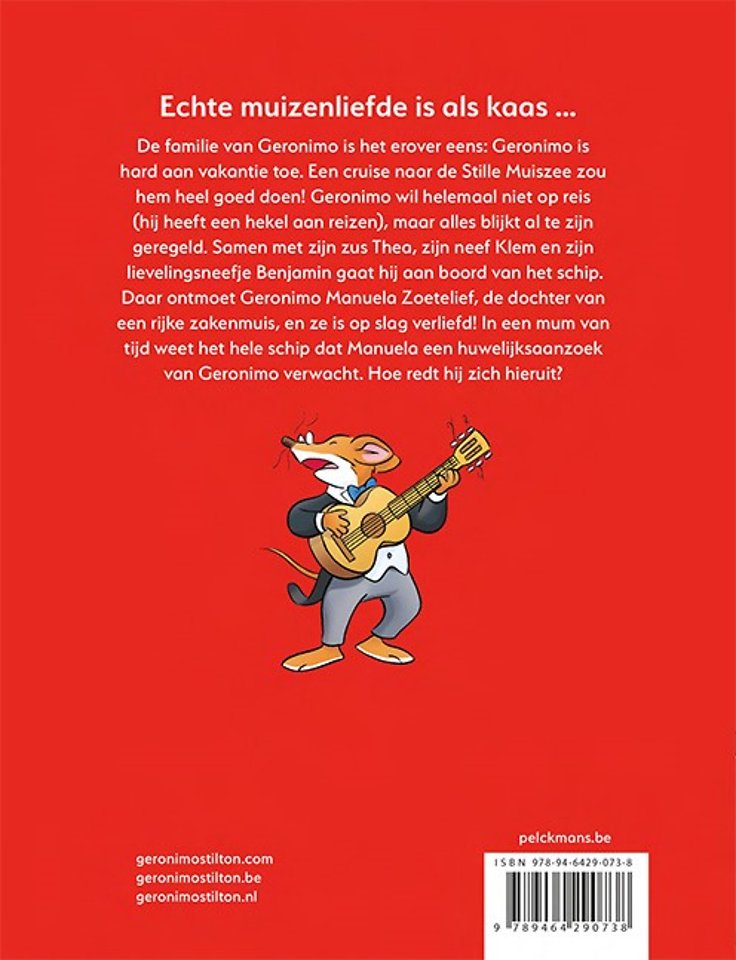 Echte muizenliefde is als kaas ...

De familie van Geronimo is het erover eens: Geronimo is hard aan vakantie toe. Een cruise naar de Stille Muiszee zou hem heel goed doen! Geronimo wil helemaal niet op reis (hij heeft een hekel aan reizen), maar alles blijkt al te zijn geregeld. Samen met zijn zus Thea, zijn neef Klem en zijn lievelingsneefje Benjamin gaat hij aan boord van het schip. Daar ontmoet Geronimo Manuela Zoetelief, de dochter van een rijke zakenmuis, en ze is op slag verliefd! In een mum van tijd weet het hele schip dat Manuela een huwelijksaanzoek van Geronimo verwacht. Hoe redt hij zich hieruit?

geronimostilton.com
geronimostilton.be
geronimostilton.nl

pelckmans.be

ISBN 978-94-6429-073-8

9 789464 290738